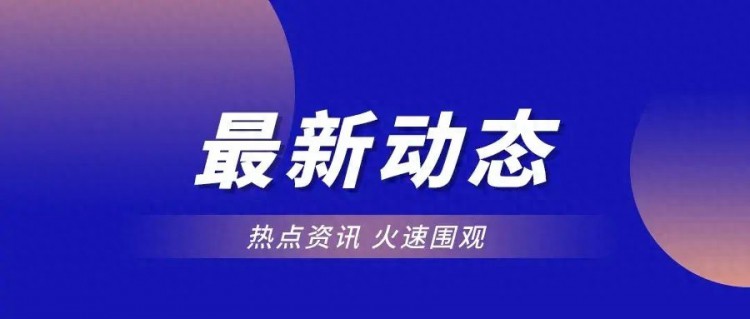 最新动态

热点资讯 火速围观